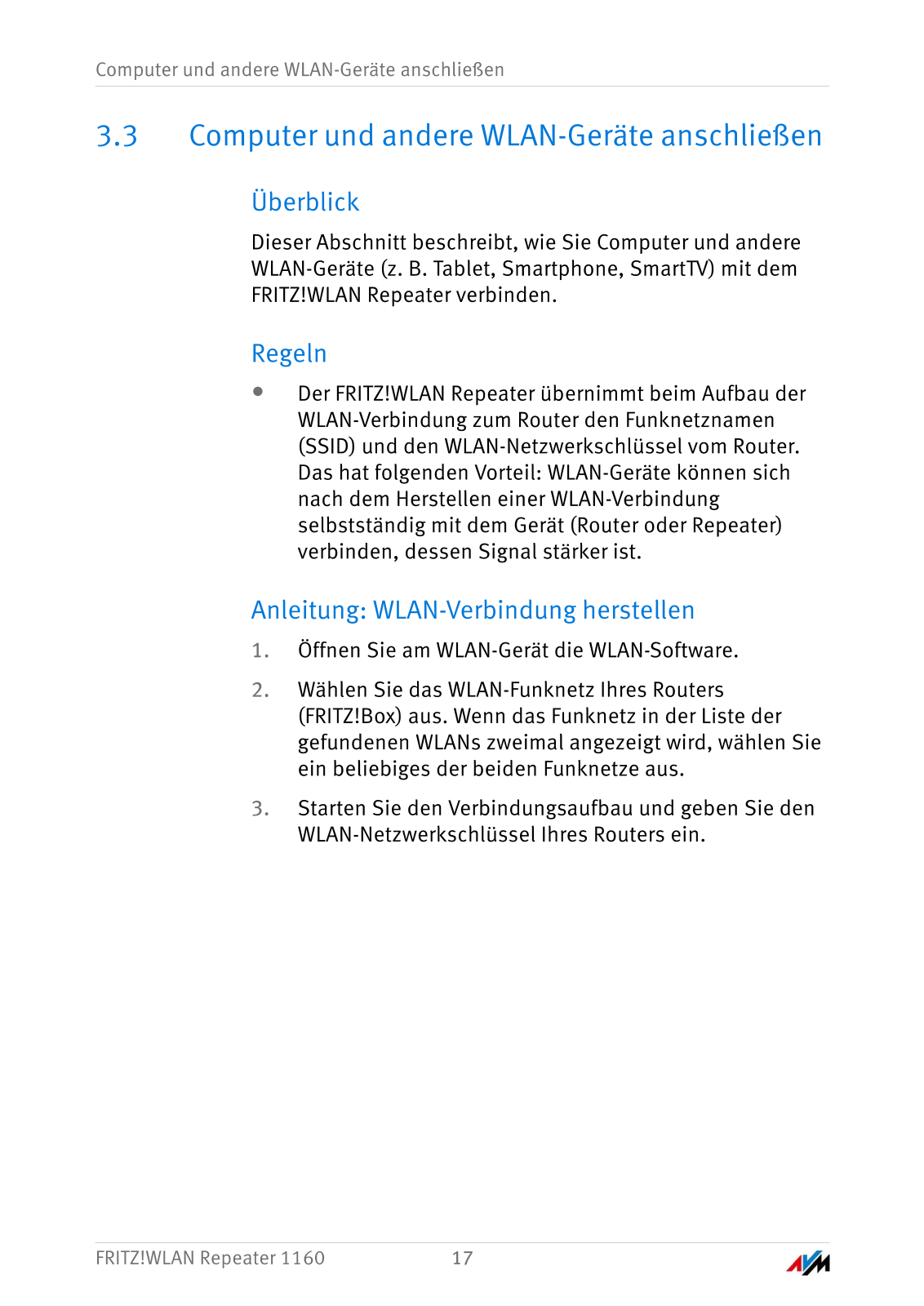 Computer und andere WLAN-Geräte anschließen

3.3 Computer und andere WLAN-Geräte anschließen

Überblick

Dieser Abschnitt beschreibt, wie Sie Computer und andere WLAN-Geräte (z. B. Tablet, Smartphone, SmartTV) mit dem FRITZ!WLAN Repeater verbinden.

Regeln

• Der FRITZ!WLAN Repeater übernimmt beim Aufbau der WLAN-Verbindung zum Router den Funknetznamen (SSID) und den WLAN-Netzwerkschlüssel vom Router. Das hat folgenden Vorteil: WLAN-Geräte können sich nach dem Herstellen einer WLAN-Verbindung selbstständig mit dem Gerät (Router oder Repeater) verbinden, dessen Signal stärker ist.

Anleitung: WLAN-Verbindung herstellen

1. Öffnen Sie am WLAN-Gerät die WLAN-Software.

2. Wählen Sie das WLAN-Funknetz Ihres Routers (FRITZ!Box) aus. Wenn das Funknetz in der Liste der gefundenen WLANs zweimal angezeigt wird, wählen Sie ein beliebiges der beiden Funknetze aus.

3. Starten Sie den Verbindungsaufbau und geben Sie den WLAN-Netzwerkschlüssel Ihres Routers ein.

FRITZ!WLAN Repeater 1160 17 AVM